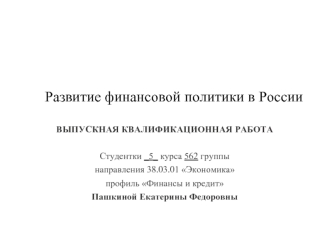 Развитие финансовой политики в России

ВЫПУСКНАЯ КВАЛИФИКАЦИОННАЯ РАБОТА

Студентки _5_ курса 562 группы
направления 38.03.01 «Экономика»
профиль «Финансы и кредит»
Пашкиной Екатерины Федоровны